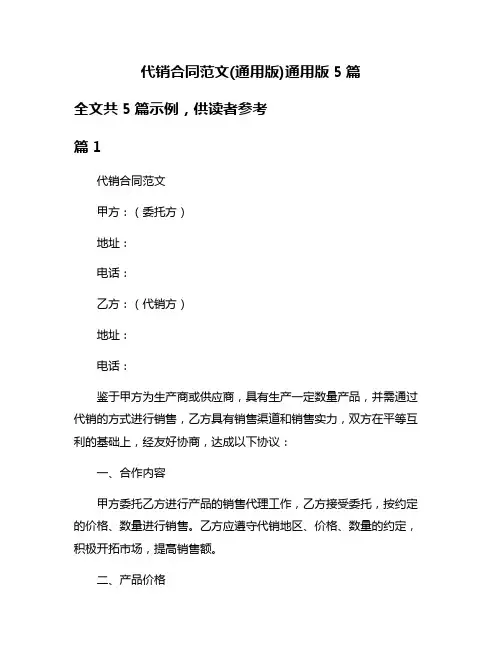 代销合同范文(通用版)通用版 5 篇

全文共 5 篇示例，供读者参考

篇 1

代销合同范文

甲方：（委托方）

地址：

电话：

乙方：（代销方）

地址：

电话：

鉴于甲方为生产商或供应商，具有生产一定数量产品，并需通过代销的方式进行销售，乙方具有销售渠道和销售实力，双方在平等互利的基础上，经友好协商，达成以下协议：

一、合作内容

甲方委托乙方进行产品的销售代理工作，乙方接受委托，按约定的价格、数量进行销售。乙方应遵守代销地区、价格、数量的约定，积极开拓市场，提高销售额。

二、产品价格